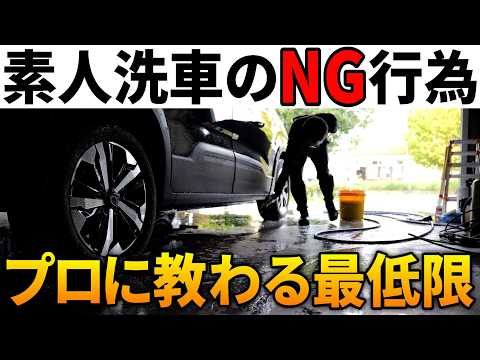 素人洗車のNG行為

プロに教わる最低限